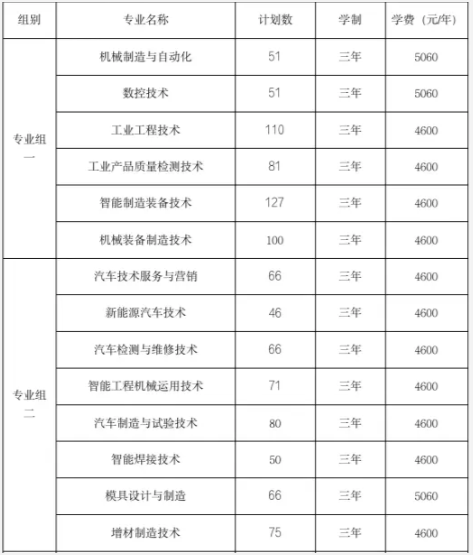 | 组别 | 专业名称 | 计划数 | 学制 | 学费（元/年） |
|---|---|---|---|---|
| 专业组一 | 机械制造与自动化 | 51 | 三年 | 5060 |
| | 数控技术 | 51 | 三年 | 5060 |
| | 工业工程技术 | 110 | 三年 | 4600 |
| | 工业产品质量检测技术 | 81 | 三年 | 4600 |
| | 智能制造装备技术 | 127 | 三年 | 4600 |
| | 机械装备制造技术 | 100 | 三年 | 4600 |
| 专业组二 | 汽车技术服务与营销 | 66 | 三年 | 4600 |
| | 新能源汽车技术 | 46 | 三年 | 4600 |
| | 汽车检测与维修技术 | 66 | 三年 | 4600 |
| | 智能工程机械运用技术 | 71 | 三年 | 4600 |
| | 汽车制造与试验技术 | 80 | 三年 | 4600 |
| | 智能焊接技术 | 50 | 三年 | 4600 |
| | 模具设计与制造 | 66 | 三年 | 5060 |
| | 增材制造技术 | 75 | 三年 | 4600 |